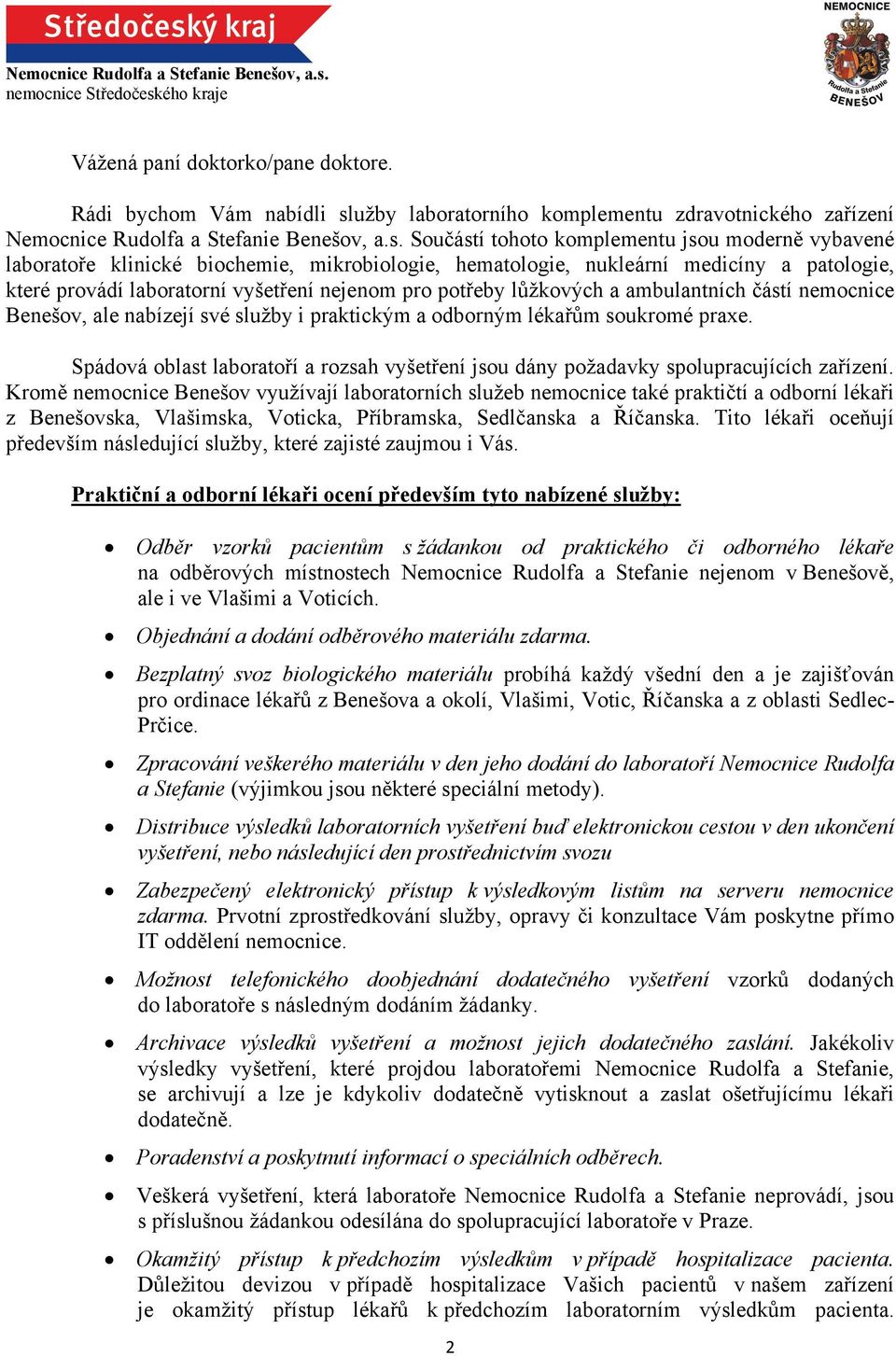 Středočeský kraj
Nemocnice Rudolfa a Stefanie Benešov, a.s.
nemocnice Středočeského kraje

NEMOCNICE
Rudolfa a Stefanie
BENEŠOV

Vážená paní doktorko/pane doktore.

Rádi bychom Vám nabídli služby laboratorního komplementu zdravotnického zařízení Nemocnice Rudolfa a Stefanie Benešov, a.s. Součástí tohoto komplementu jsou moderně vybavené laboratoře klinické biochemie, mikrobiologie, hematologie, nukleární medicíny a patologie, které provádí laboratorní vyšetření nejenom pro potřeby lůžkových a ambulantních částí nemocnice Benešov, ale nabízejí své služby i praktickým a odborným lékařům soukromé praxe.

Spádová oblast laboratoří a rozsah vyšetření jsou dány požadavky spolupracujících zařízení. Kromě nemocnice Benešov využívají laboratorních služeb nemocnice také praktičtí a odborní lékaři z Benešovska, Vlašimska, Voticka, Příbramska, Sedlčanska a Říčanska. Tito lékaři oceňují především následující služby, které zajisté zaujmou i Vás.

Praktiční a odborní lékaři ocení především tyto nabízené služby:

• Odběr vzorků pacientům s žádankou od praktického či odborného lékaře na odběrových místnostech Nemocnice Rudolfa a Stefanie nejenom v Benešově, ale i ve Vlašimi a Voticích.

• Objednání a dodání odběrového materiálu zdarma.

• Bezplatný svoz biologického materiálu probíhá každý všední den a je zajišťován pro ordinace lékařů z Benešova a okolí, Vlašimi, Votic, Říčanska a z oblasti Sedlec-Prčice.

• Zpracování veškerého materiálu v den jeho dodání do laboratoří Nemocnice Rudolfa a Stefanie (výjimkou jsou některé speciální metody).

• Distribuce výsledků laboratorních vyšetření buď elektronickou cestou v den ukončení vyšetření, nebo následující den prostřednictvím svozu

• Zabezpečený elektronický přístup k výsledkovým listům na serveru nemocnice zdarma. Prvotní zprostředkování služby, opravy či konzultace Vám poskytne přímo IT oddělení nemocnice.

• Možnost telefonického doobjednání dodatečného vyšetření vzorků dodaných do laboratoře s následným dodáním žádanky.

• Archivace výsledků vyšetření a možnost jejich dodatečného zaslání. Jakékoliv výsledky vyšetření, které projdou laboratořemi Nemocnice Rudolfa a Stefanie, se archivují a lze je kdykoliv dodatečně vytisknout a zaslat ošetřujícímu lékaři dodatečně.

• Poradenství a poskytnutí informací o speciálních odběrech.

• Veškerá vyšetření, která laboratoře Nemocnice Rudolfa a Stefanie neprovádí, jsou s příslušnou žádankou odesílána do spolupracující laboratoře v Praze.

• Okamžitý přístup k předchozím výsledkům v případě hospitalizace pacienta. Důležitou devizou v případě hospitalizace Vašich pacientů v našem zařízení je okamžitý přístup lékařů k předchozím laboratorním výsledkům pacienta.

2